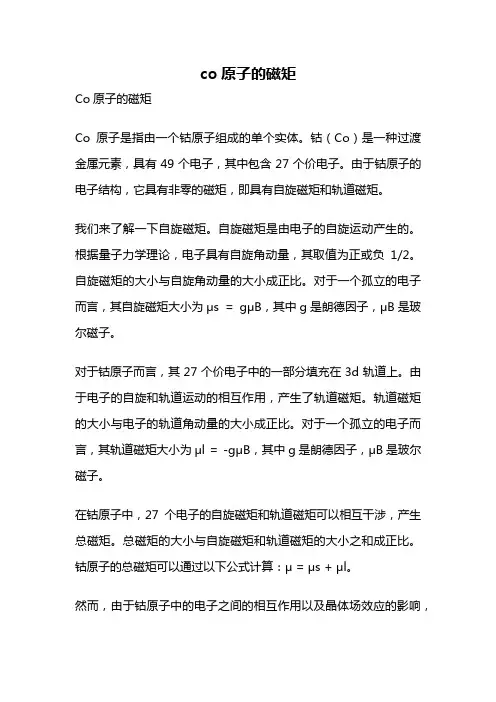 co 原子的磁矩

Co 原子的磁矩

Co 原子是指由一个钴原子组成的单个实体。钴（Co）是一种过渡金属元素，具有 49 个电子，其中包含 27 个价电子。由于钴原子的电子结构，它具有非零的磁矩，即具有自旋磁矩和轨道磁矩。

我们来了解一下自旋磁矩。自旋磁矩是由电子的自旋运动产生的。根据量子力学理论，电子具有自旋角动量，其取值为正或负 1/2。自旋磁矩的大小与自旋角动量的大小成正比。对于一个孤立的电子而言，其自旋磁矩大小为 μs = gμB，其中 g 是朗德因子，μB 是玻尔磁子。

对于钴原子而言，其 27 个价电子中的一部分填充在 3d 轨道上。由于电子的自旋和轨道运动的相互作用，产生了轨道磁矩。轨道磁矩的大小与电子的轨道角动量的大小成正比。对于一个孤立的电子而言，其轨道磁矩大小为 μl = -gμB，其中 g 是朗德因子，μB 是玻尔磁子。

在钴原子中，27 个电子的自旋磁矩和轨道磁矩可以相互干涉，产生总磁矩。总磁矩的大小与自旋磁矩和轨道磁矩的大小之和成正比。钴原子的总磁矩可以通过以下公式计算：μ = μs + μl。

然而，由于钴原子中的电子之间的相互作用以及晶体场效应的影响，